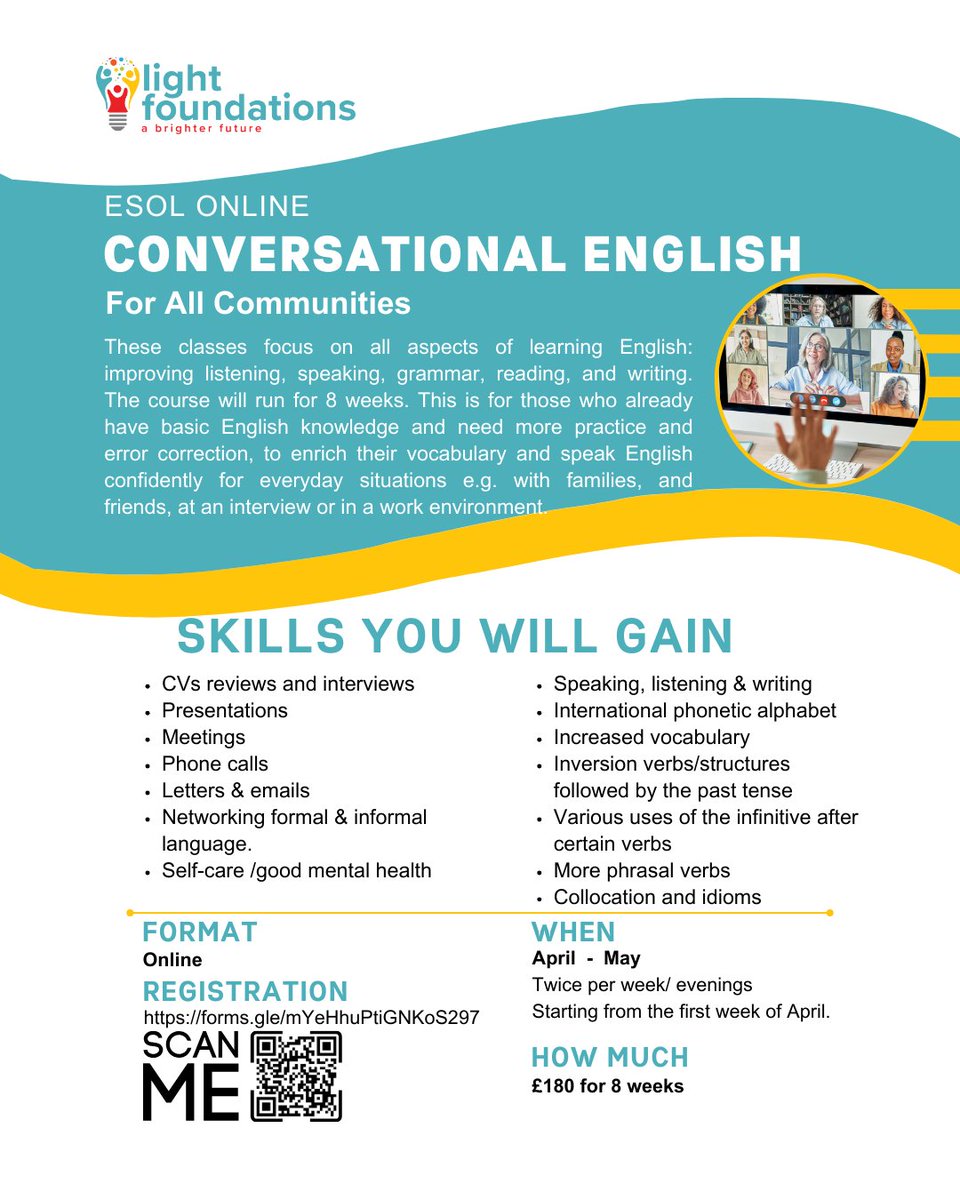 light foundations
a brighter future

ESOL ONLINE

CONVERSATIONAL ENGLISH

For All Communities

These classes focus on all aspects of learning English: improving listening, speaking, grammar, reading, and writing. The course will run for 8 weeks. This is for those who already have basic English knowledge and need more practice and error correction, to enrich their vocabulary and speak English confidently for everyday situations e.g. with families, and friends, at an interview or in a work environment.

SKILLS YOU WILL GAIN

- CVs reviews and interviews
- Presentations
- Meetings
- Phone calls
- Letters & emails
- Networking formal & informal language.
- Self-care /good mental health

- Speaking, listening & writing
- International phonetic alphabet
- Increased vocabulary
- Inversion verbs/structures followed by the past tense
- Various uses of the infinitive after certain verbs
- More phrasal verbs
- Collocation and idioms

FORMAT
Online

REGISTRATION
https://forms.gle/mYeHhuPtiGNKoS297

SCAN ME

WHEN
April - May
Twice per week/ evenings
Starting from the first week of April.

HOW MUCH
£180 for 8 weeks